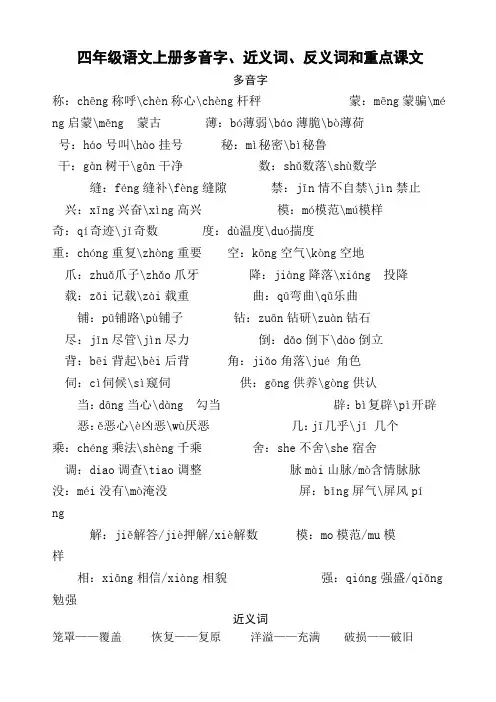 四年级语文上册多音字、近义词、反义词和重点课文

多音字

称：chēng 称呼\chèn 称心\chèng 杆秤　　蒙：mēng 蒙骗\méng 启蒙\měng　蒙古　　薄：bó薄弱\báo 薄脆\bò薄荷

号：háo 号叫\hào 挂号　　秘：mì秘密\bì秘鲁

干：gàn 树干\gān 干净　　数：shǔ数落\shù数学

缝：féng 缝补\fèng 缝隙　　禁：jīn 情不自禁\jìn 禁止

兴：xīng 兴奋\xìng 高兴　　模：mó模范\mú模样

奇：qí奇迹\jī奇数　　度：dù温度\duó揣度

重：chóng 重复\zhòng 重要　　空：kōng 空气\kòng 空地

爪：zhuǎ爪子\zhǎo 爪牙　　降：jiàng 降落\xiáng　投降

载：zǎi 记载\zài 载重　　曲：qū弯曲\qǔ乐曲

铺：pū铺路\pù铺子　　钻：zuān 钻研\zuàn 钻石

尽：jǐn 尽管\jìn 尽力　　倒：dǎo 倒下\dào 倒立

背：bēi 背起\bèi 后背　　角：jiǎo 角落\jué 角色

伺：cì伺候\sì窥伺　　供：gōng 供养\gòng 供认

当：dāng 当心\dàng　勾当　　辟：bì复辟\pì开辟

恶：ě恶心\è凶恶\wù厌恶　　几：jī几乎\jǐ 几个

乘：chéng 乘法\shèng 千乘　　舍：she 不舍\she 宿舍

调：diao 调查\tiao 调整　　脉 mài 山脉/mò含情脉脉

没：méi 没有\mò淹没　　屏：bǐng 屏气\屏风 píng

解：jiě解答/jiè押解/xiè解数　　模：mo 模范/mu 模样

相：xiāng 相信/xiàng 相貌　　强：qiáng 强盛/qiǎng 勉强

近义词

笼罩——覆盖　　恢复——复原　　洋溢——充满　　破损——破旧